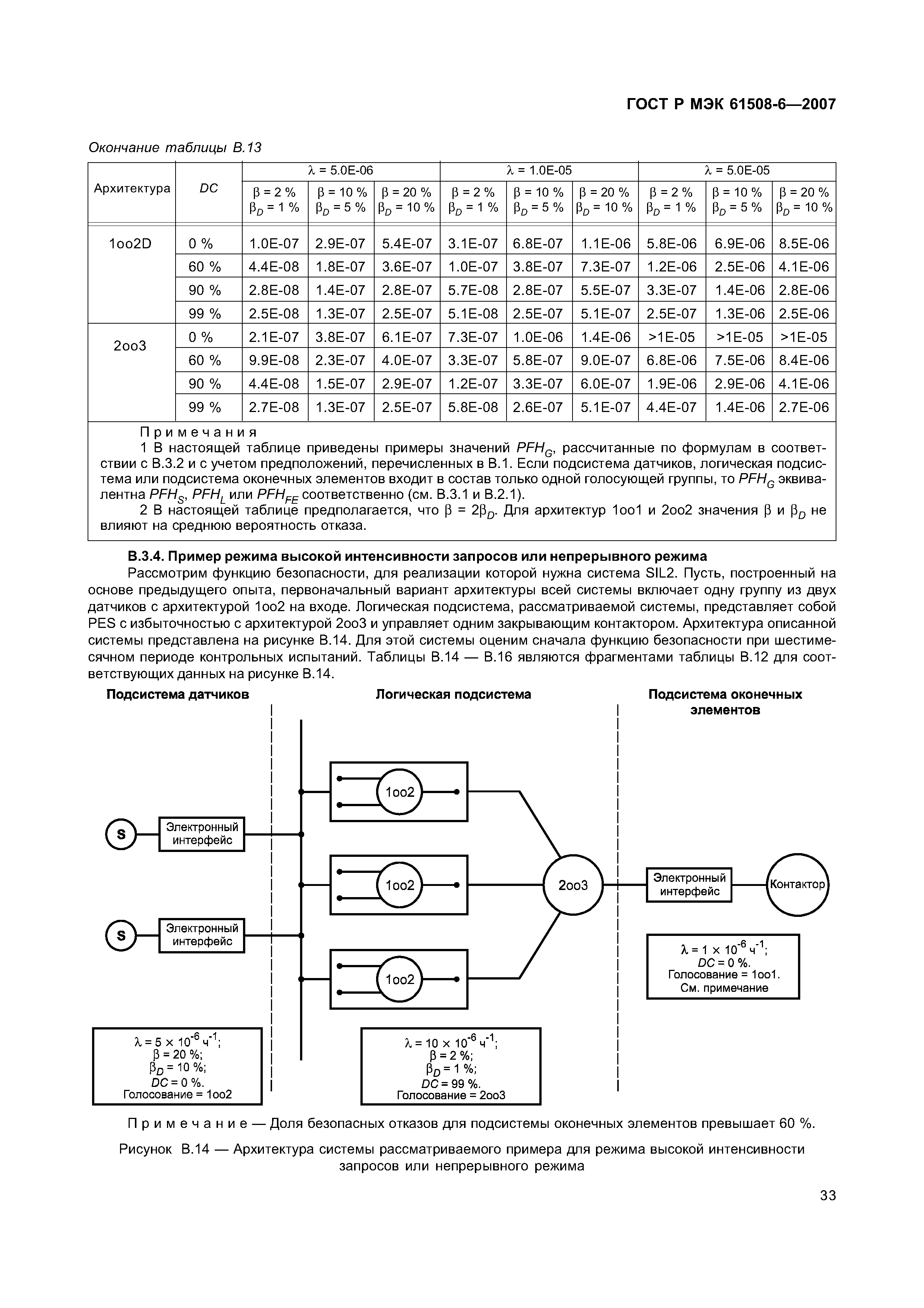 ГОСТ Р МЭК 61508-6—2007

Окончание таблицы В.13

| Архитектура | DC | $\lambda$ = 5.0E-06 | | | $\lambda$ = 1.0E-05 | | | $\lambda$ = 5.0E-05 | | |
|---|---|---|---|---|---|---|---|---|---|---|
| | | $\beta$ = 2 % $\beta_D$ = 1 % | $\beta$ = 10 % $\beta_D$ = 5 % | $\beta$ = 20 % $\beta_D$ = 10 % | $\beta$ = 2 % $\beta_D$ = 1 % | $\beta$ = 10 % $\beta_D$ = 5 % | $\beta$ = 20 % $\beta_D$ = 10 % | $\beta$ = 2 % $\beta_D$ = 1 % | $\beta$ = 10 % $\beta_D$ = 5 % | $\beta$ = 20 % $\beta_D$ = 10 % |
| 1oo2D | 0 % | 1.0E-07 | 2.9E-07 | 5.4E-07 | 3.1E-07 | 6.8E-07 | 1.1E-06 | 5.8E-06 | 6.9E-06 | 8.5E-06 |
| | 60 % | 4.4E-08 | 1.8E-07 | 3.6E-07 | 1.0E-07 | 3.8E-07 | 7.3E-07 | 1.2E-06 | 2.5E-06 | 4.1E-06 |
| | 90 % | 2.8E-08 | 1.4E-07 | 2.8E-07 | 5.7E-08 | 2.8E-07 | 5.5E-07 | 3.3E-07 | 1.4E-06 | 2.8E-06 |
| | 99 % | 2.5E-08 | 1.3E-07 | 2.5E-07 | 5.1E-08 | 2.5E-07 | 5.1E-07 | 2.5E-07 | 1.3E-06 | 2.5E-06 |
| 2oo3 | 0 % | 2.1E-07 | 3.8E-07 | 6.1E-07 | 7.3E-07 | 1.0E-06 | 1.4E-06 | >1E-05 | >1E-05 | >1E-05 |
| | 60 % | 9.9E-08 | 2.3E-07 | 4.0E-07 | 3.3E-07 | 5.8E-07 | 9.0E-07 | 6.8E-06 | 7.5E-06 | 8.4E-06 |
| | 90 % | 4.4E-08 | 1.5E-07 | 2.9E-07 | 1.2E-07 | 3.3E-07 | 6.0E-07 | 1.9E-06 | 2.9E-06 | 4.1E-06 |
| | 99 % | 2.7E-08 | 1.3E-07 | 2.5E-07 | 5.8E-08 | 2.6E-07 | 5.1E-07 | 4.4E-07 | 1.4E-06 | 2.7E-06 |

Примечания
1 В настоящей таблице приведены примеры значений $PFH_G$, рассчитанные по формулам в соответствии с В.3.2 и с учетом предположений, перечисленных в В.1. Если подсистема датчиков, логическая подсистема или подсистема оконечных элементов входит в состав только одной голосующей группы, то $PFH_G$ эквивалентна $PFH_S$, $PFH_L$ или $PFH_{FE}$ соответственно (см. В.3.1 и В.2.1).
2 В настоящей таблице предполагается, что $\beta = 2\beta_D$. Для архитектур 1oo1 и 2oo2 значения $\beta$ и $\beta_D$ не влияют на среднюю вероятность отказа.

В.3.4. Пример режима высокой интенсивности запросов или непрерывного режима
Рассмотрим функцию безопасности, для реализации которой нужна система SIL2. Пусть, построенный на основе предыдущего опыта, первоначальный вариант архитектуры всей системы включает одну группу из двух датчиков с архитектурой 1oo2 на входе. Логическая подсистема, рассматриваемой системы, представляет собой PES с избыточностью с архитектурой 2oo3 и управляет одним закрывающим контактором. Архитектура описанной системы представлена на рисунке В.14. Для этой системы оценим сначала функцию безопасности при шестимесячном периоде контрольных испытаний. Таблицы В.14 — В.16 являются фрагментами таблицы В.12 для соответствующих данных на рисунке В.14.

Подсистема датчиков
Логическая подсистема
Подсистема оконечных элементов

S
Электронный интерфейс
S
Электронный интерфейс
1oo2
1oo2
1oo2
2oo3
Электронный интерфейс
Контактор

$\lambda = 1 \times 10^{-6}$ ч$^{-1}$;
DC = 0 %.
Голосование = 1oo1.
См. примечание

$\lambda = 5 \times 10^{-6}$ ч$^{-1}$;
$\beta$ = 20 %;
$\beta_D$ = 10 %;
DC = 0 %.
Голосование = 1oo2

$\lambda = 10 \times 10^{-6}$ ч$^{-1}$;
$\beta$ = 2 %;
$\beta_D$ = 1 %;
DC = 99 %.
Голосование = 2oo3

Примечание — Доля безопасных отказов для подсистемы оконечных элементов превышает 60 %.

Рисунок В.14 — Архитектура системы рассматриваемого примера для режима высокой интенсивности запросов или непрерывного режима

33